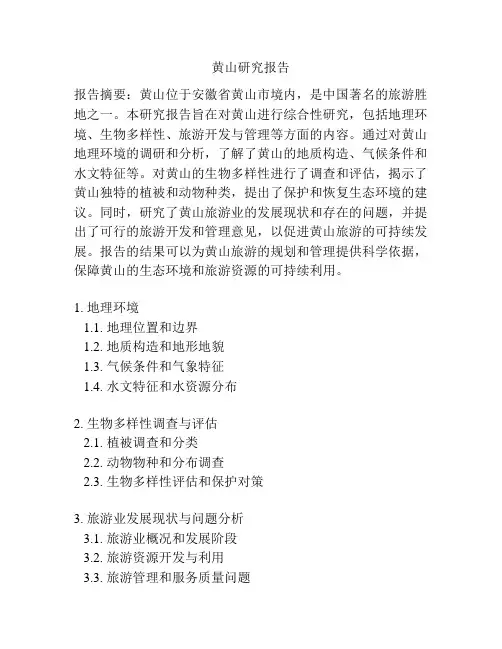 黄山研究报告

报告摘要：黄山位于安徽省黄山市境内，是中国著名的旅游胜地之一。本研究报告旨在对黄山进行综合性研究，包括地理环境、生物多样性、旅游开发与管理等方面的内容。通过对黄山地理环境的调研和分析，了解了黄山的地质构造、气候条件和水文特征等。对黄山的生物多样性进行了调查和评估，揭示了黄山独特的植被和动物种类，提出了保护和恢复生态环境的建议。同时，研究了黄山旅游业的发展现状和存在的问题，并提出了可行的旅游开发和管理意见，以促进黄山旅游的可持续发展。报告的结果可以为黄山旅游的规划和管理提供科学依据，保障黄山的生态环境和旅游资源的可持续利用。

1. 地理环境
1.1. 地理位置和边界
1.2. 地质构造和地形地貌
1.3. 气候条件和气象特征
1.4. 水文特征和水资源分布

2. 生物多样性调查与评估
2.1. 植被调查和分类
2.2. 动物物种和分布调查
2.3. 生物多样性评估和保护对策

3. 旅游业发展现状与问题分析
3.1. 旅游业概况和发展阶段
3.2. 旅游资源开发与利用
3.3. 旅游管理和服务质量问题